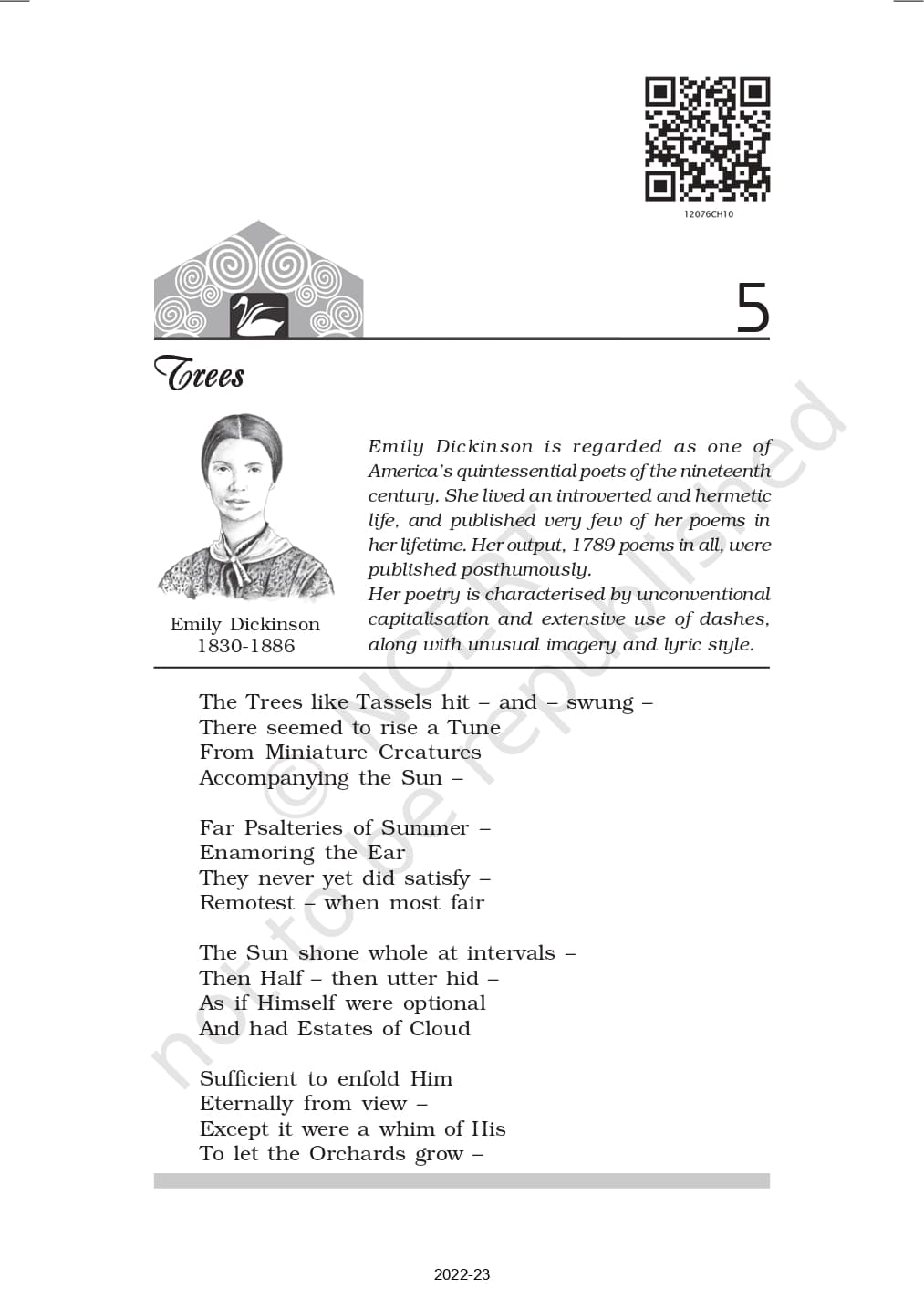 12076CH10

5

Trees

Emily Dickinson
1830-1886

Emily Dickinson is regarded as one of America's quintessential poets of the nineteenth century. She lived an introverted and hermetic life, and published very few of her poems in her lifetime. Her output, 1789 poems in all, were published posthumously.
Her poetry is characterised by unconventional capitalisation and extensive use of dashes, along with unusual imagery and lyric style.

The Trees like Tassels hit – and – swung –
There seemed to rise a Tune
From Miniature Creatures
Accompanying the Sun –

Far Psalteries of Summer –
Enamoring the Ear
They never yet did satisfy –
Remotest – when most fair

The Sun shone whole at intervals –
Then Half – then utter hid –
As if Himself were optional
And had Estates of Cloud

Sufficient to enfold Him
Eternally from view –
Except it were a whim of His
To let the Orchards grow –

© NCERT not to be republished

2022-23